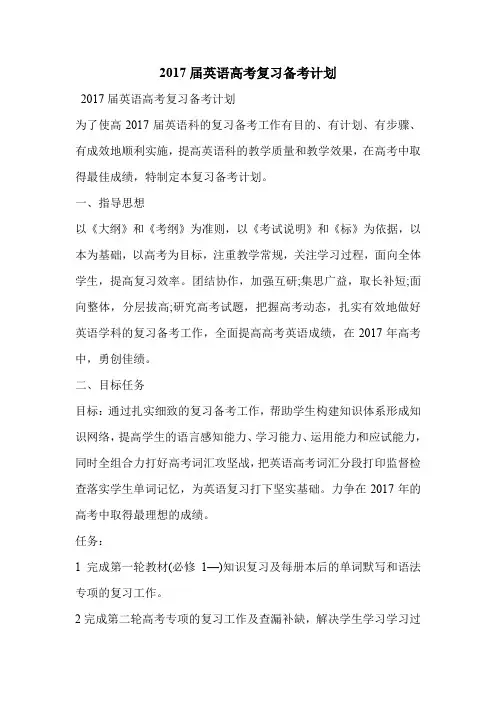 2017 届英语高考复习备考计划

2017 届英语高考复习备考计划

为了使高 2017 届英语科的复习备考工作有目的、有计划、有步骤、有成效地顺利实施，提高英语科的教学质量和教学效果，在高考中取得最佳成绩，特制定本复习备考计划。

一、指导思想

以《大纲》和《考纲》为准则，以《考试说明》和《标》为依据，以本为基础，以高考为目标，注重教学常规，关注学习过程，面向全体学生，提高复习效率。团结协作，加强互研;集思广益，取长补短;面向整体，分层拔高;研究高考试题，把握高考动态，扎实有效地做好英语学科的复习备考工作，全面提高高考英语成绩，在 2017 年高考中，勇创佳绩。

二、目标任务

目标：通过扎实细致的复习备考工作，帮助学生构建知识体系形成知识网络，提高学生的语言感知能力、学习能力、运用能力和应试能力，同时全组合力打好高考词汇攻坚战，把英语高考词汇分段打印监督检查落实学生单词记忆，为英语复习打下坚实基础。力争在 2017 年的高考中取得最理想的成绩。

任务：

1 完成第一轮教材(必修 1—)知识复习及每册本后的单词默写和语法专项的复习工作。

2 完成第二轮高考专项的复习工作及查漏补缺，解决学生学习学习过